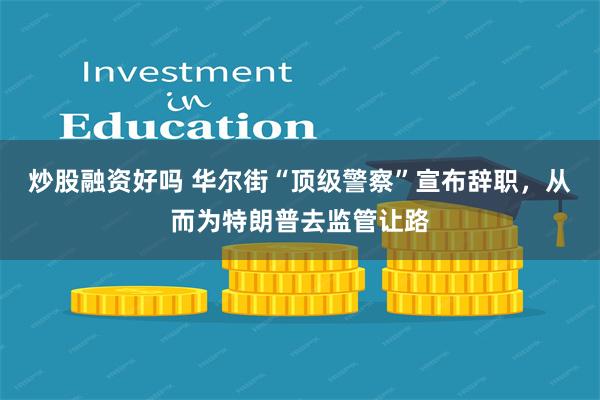 Investment
in
Education

炒股融资好吗 华尔街“顶级警察”宣布辞职，从而为特朗普去监管让路